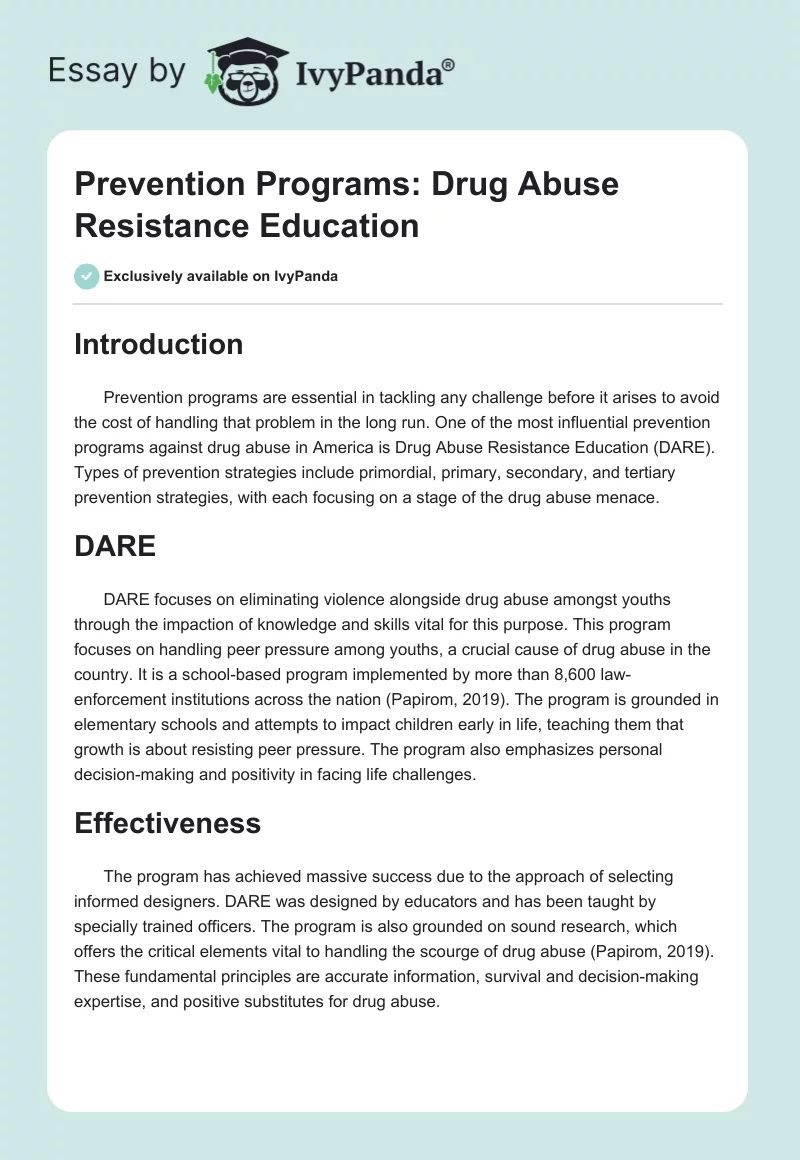 Essay by IvyPanda®

Prevention Programs: Drug Abuse Resistance Education

Exclusively available on IvyPanda

Introduction

Prevention programs are essential in tackling any challenge before it arises to avoid the cost of handling that problem in the long run. One of the most influential prevention programs against drug abuse in America is Drug Abuse Resistance Education (DARE). Types of prevention strategies include primordial, primary, secondary, and tertiary prevention strategies, with each focusing on a stage of the drug abuse menace.

DARE

DARE focuses on eliminating violence alongside drug abuse amongst youths through the impaction of knowledge and skills vital for this purpose. This program focuses on handling peer pressure among youths, a crucial cause of drug abuse in the country. It is a school-based program implemented by more than 8,600 law-enforcement institutions across the nation (Papirom, 2019). The program is grounded in elementary schools and attempts to impact children early in life, teaching them that growth is about resisting peer pressure. The program also emphasizes personal decision-making and positivity in facing life challenges.

Effectiveness

The program has achieved massive success due to the approach of selecting informed designers. DARE was designed by educators and has been taught by specially trained officers. The program is also grounded on sound research, which offers the critical elements vital to handling the scourge of drug abuse (Papirom, 2019). These fundamental principles are accurate information, survival and decision-making expertise, and positive substitutes for drug abuse.